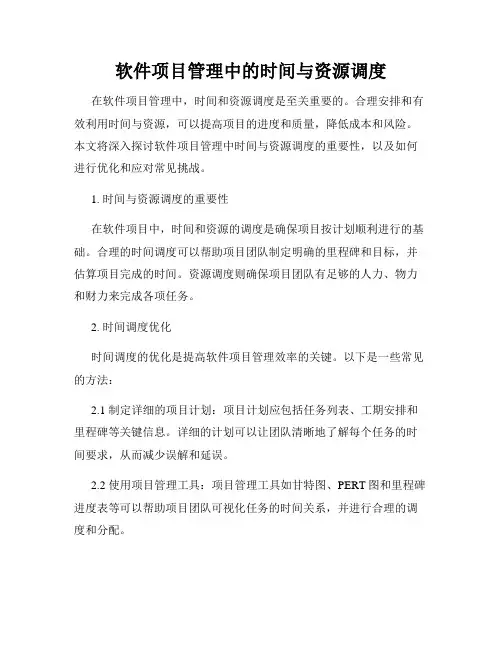 软件项目管理中的时间与资源调度

在软件项目管理中，时间和资源调度是至关重要的。合理安排和有效利用时间与资源，可以提高项目的进度和质量，降低成本和风险。本文将深入探讨软件项目管理中时间与资源调度的重要性，以及如何进行优化和应对常见挑战。

1. 时间与资源调度的重要性

在软件项目中，时间和资源的调度是确保项目按计划顺利进行的基础。合理的时间调度可以帮助项目团队制定明确的里程碑和目标，并估算项目完成的时间。资源调度则确保项目团队有足够的人力、物力和财力来完成各项任务。

2. 时间调度优化

时间调度的优化是提高软件项目管理效率的关键。以下是一些常见的方法：

2.1 制定详细的项目计划：项目计划应包括任务列表、工期安排和里程碑等关键信息。详细的计划可以让团队清晰地了解每个任务的时间要求，从而减少误解和延误。

2.2 使用项目管理工具：项目管理工具如甘特图、PERT图和里程碑进度表等可以帮助项目团队可视化任务的时间关系，并进行合理的调度和分配。